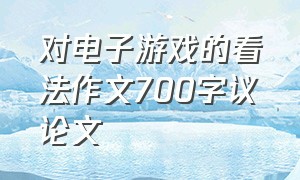 对电子游戏的看法作文700字议论文